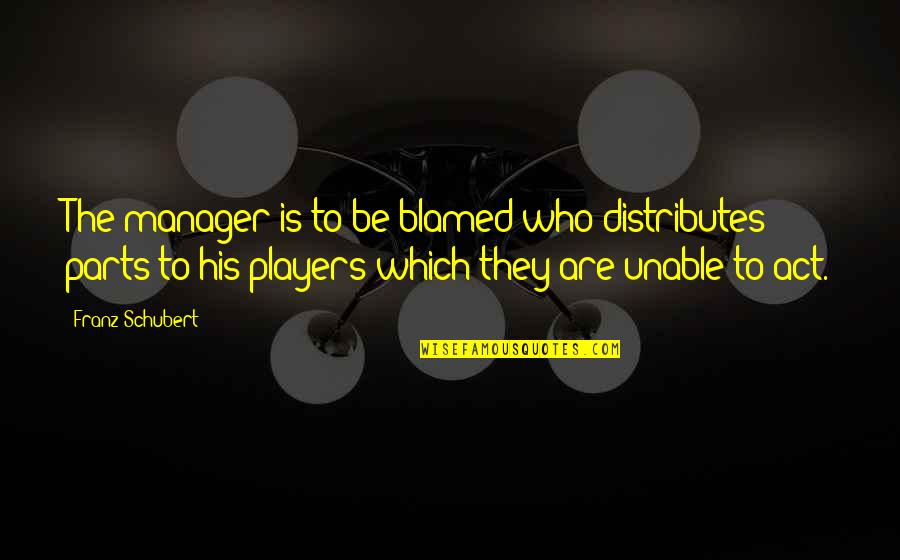 The manager is to be blamed who distributes parts to his players which they are unable to act.

Franz Schubert

WISEFAMOUSQUOTES.COM